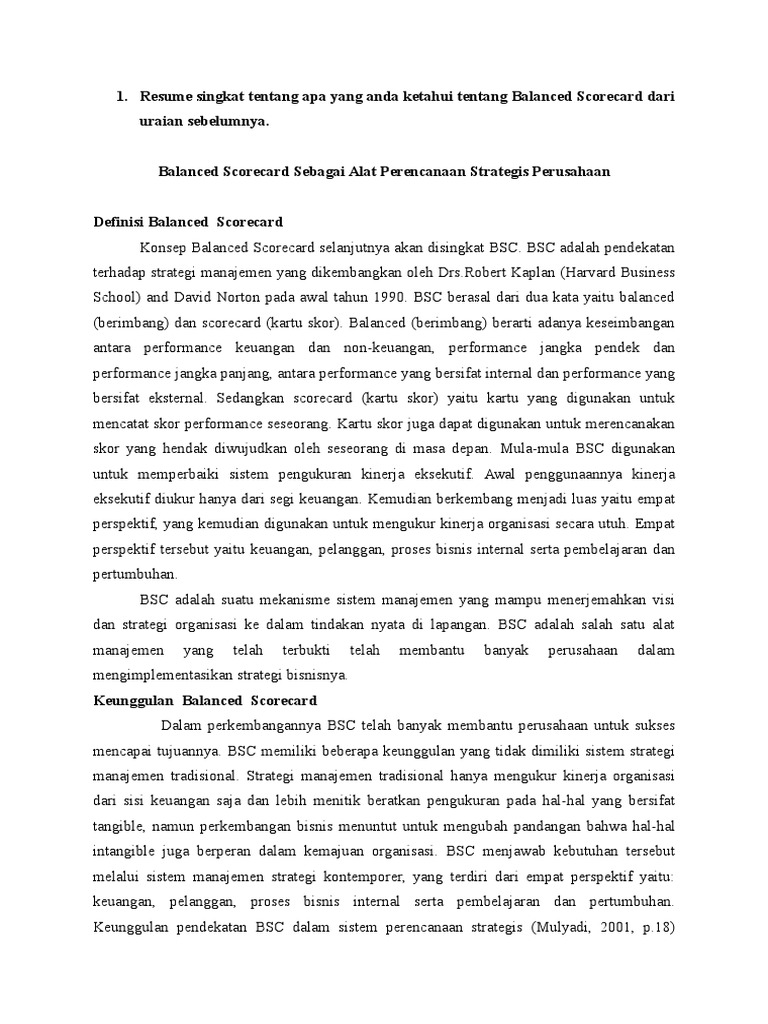 1. Resume singkat tentang apa yang anda ketahui tentang Balanced Scorecard dari uraian sebelumnya.

Balanced Scorecard Sebagai Alat Perencanaan Strategis Perusahaan

Definisi Balanced Scorecard

Konsep Balanced Scorecard selanjutnya akan disingkat BSC. BSC adalah pendekatan terhadap strategi manajemen yang dikembangkan oleh Drs.Robert Kaplan (Harvard Business School) and David Norton pada awal tahun 1990. BSC berasal dari dua kata yaitu balanced (berimbang) dan scorecard (kartu skor). Balanced (berimbang) berarti adanya keseimbangan antara performance keuangan dan non-keuangan, performance jangka pendek dan performance jangka panjang, antara performance yang bersifat internal dan performance yang bersifat eksternal. Sedangkan scorecard (kartu skor) yaitu kartu yang digunakan untuk mencatat skor performance seseorang. Kartu skor juga dapat digunakan untuk merencanakan skor yang hendak diwujudkan oleh seseorang di masa depan. Mula-mula BSC digunakan untuk memperbaiki sistem pengukuran kinerja eksekutif. Awal penggunaannya kinerja eksekutif diukur hanya dari segi keuangan. Kemudian berkembang menjadi luas yaitu empat perspektif, yang kemudian digunakan untuk mengukur kinerja organisasi secara utuh. Empat perspektif tersebut yaitu keuangan, pelanggan, proses bisnis internal serta pembelajaran dan pertumbuhan.

BSC adalah suatu mekanisme sistem manajemen yang mampu menerjemahkan visi dan strategi organisasi ke dalam tindakan nyata di lapangan. BSC adalah salah satu alat manajemen yang telah terbukti telah membantu banyak perusahaan dalam mengimplementasikan strategi bisnisnya.

Keunggulan Balanced Scorecard

Dalam perkembangannya BSC telah banyak membantu perusahaan untuk sukses mencapai tujuannya. BSC memiliki beberapa keunggulan yang tidak dimiliki sistem strategi manajemen tradisional. Strategi manajemen tradisional hanya mengukur kinerja organisasi dari sisi keuangan saja dan lebih menitik beratkan pengukuran pada hal-hal yang bersifat tangible, namun perkembangan bisnis menuntut untuk mengubah pandangan bahwa hal-hal intangible juga berperan dalam kemajuan organisasi. BSC menjawab kebutuhan tersebut melalui sistem manajemen strategi kontemporer, yang terdiri dari empat perspektif yaitu: keuangan, pelanggan, proses bisnis internal serta pembelajaran dan pertumbuhan. Keunggulan pendekatan BSC dalam sistem perencanaan strategis (Mulyadi, 2001, p.18)